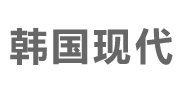 韩国现代